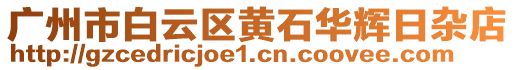 广州市白云区黄石华辉日杂店
http://gzcedricjoe1.cn.coovee.com